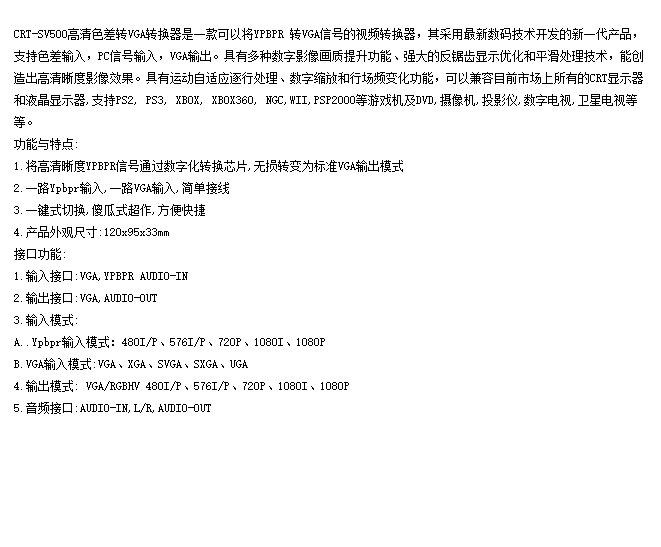 CRT-SV500高清色差转VGA转换器是一款可以将YPBPR 转VGA信号的视频转换器，其采用最新数码技术开发的新一代产品，支持色差输入，PC信号输入，VGA输出。具有多种数字影像画质提升功能、强大的反锯齿显示优化和平滑处理技术，能创造出高清晰度影像效果。具有运动自适应逐行处理、数字缩放和行场频变化功能，可以兼容目前市场上所有的CRT显示器和液晶显示器,支持PS2, PS3, XBOX, XBOX360, NGC,WII,PSP2000等游戏机及DVD,摄像机,投影仪,数字电视,卫星电视等等。

功能与特点:

1.将高清晰度YPBPR信号通过数字化转换芯片,无损转变为标准VGA输出模式

2.一路Ypbpr输入,一路VGA输入,简单接线

3.一键式切换,傻瓜式超作,方便快捷

4.产品外观尺寸:120x95x33mm

接口功能:

1.输入接口:VGA,YPBPR AUDIO-IN

2.输出接口:VGA,AUDIO-OUT

3.输入模式:

A..Ypbpr输入模式: 480I/P、576I/P、720P、1080I、1080P

B.VGA输入模式:VGA、XGA、SVGA、SXGA、UGA

4.输出模式: VGA/RGBHV 480I/P、576I/P、720P、1080I、1080P

5.音频接口:AUDIO-IN,L/R,AUDIO-OUT